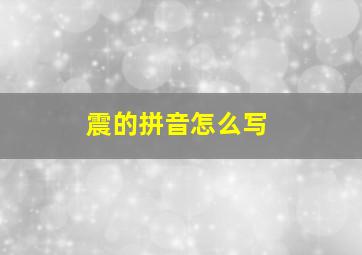 震的拼音怎么写